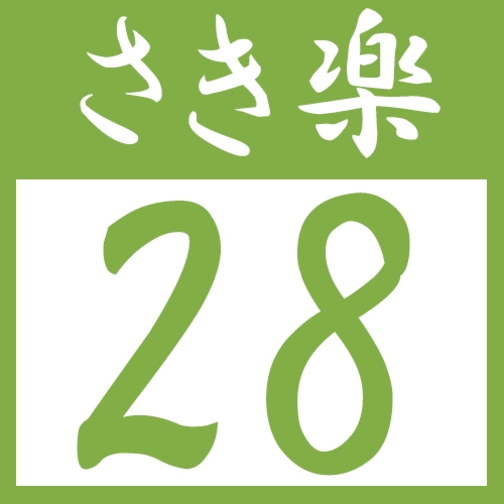 さき楽

28